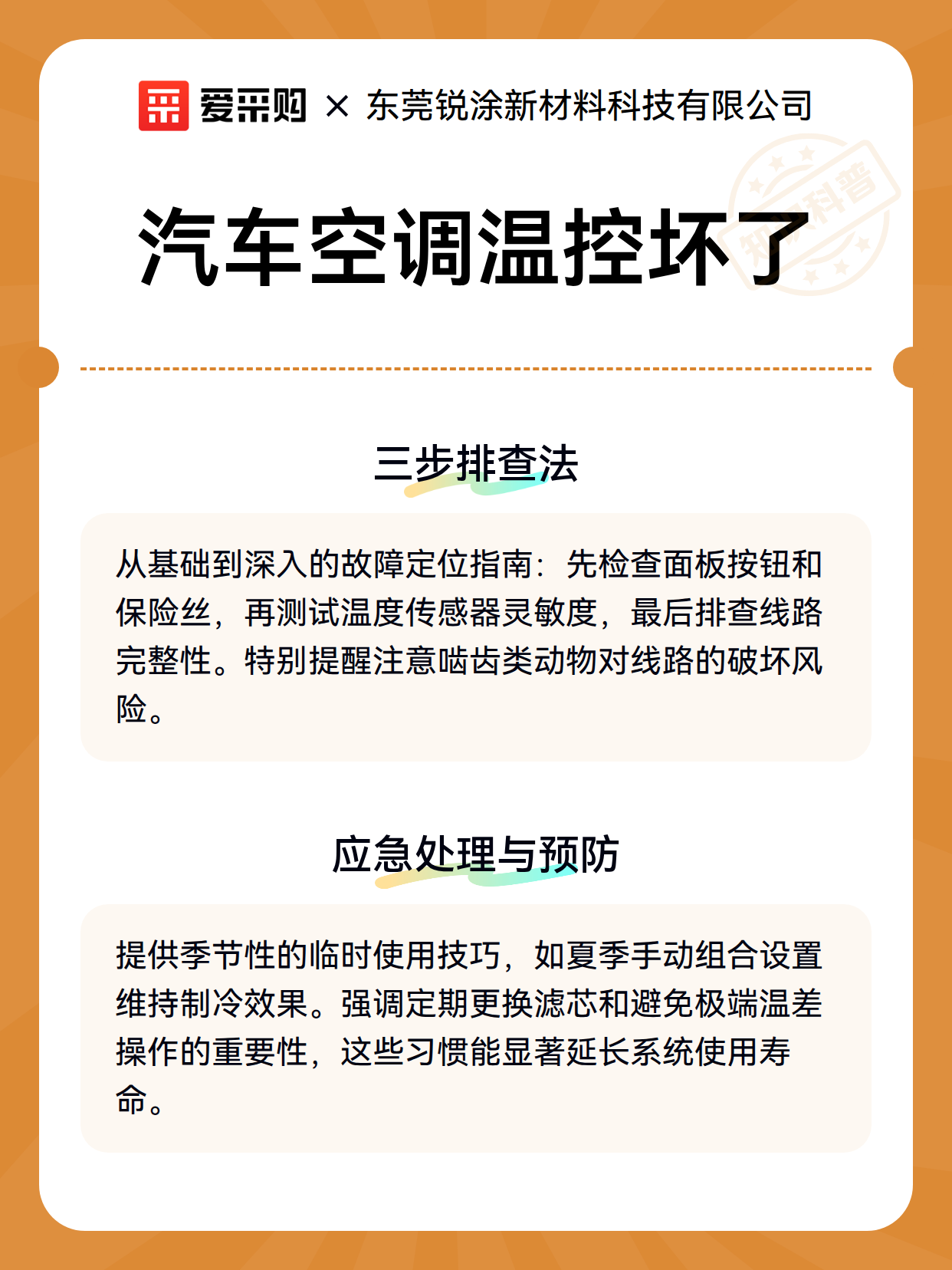 爱采购 × 东莞锐涂新材料科技有限公司

知识科普

汽车空调温控坏了

三步排查法

从基础到深入的故障定位指南：先检查面板按钮和保险丝，再测试温度传感器灵敏度，最后排查线路完整性。特别提醒注意啮齿类动物对线路的破坏风险。

应急处理与预防

提供季节性的临时使用技巧，如夏季手动组合设置维持制冷效果。强调定期更换滤芯和避免极端温差操作的重要性，这些习惯能显著延长系统使用寿命。